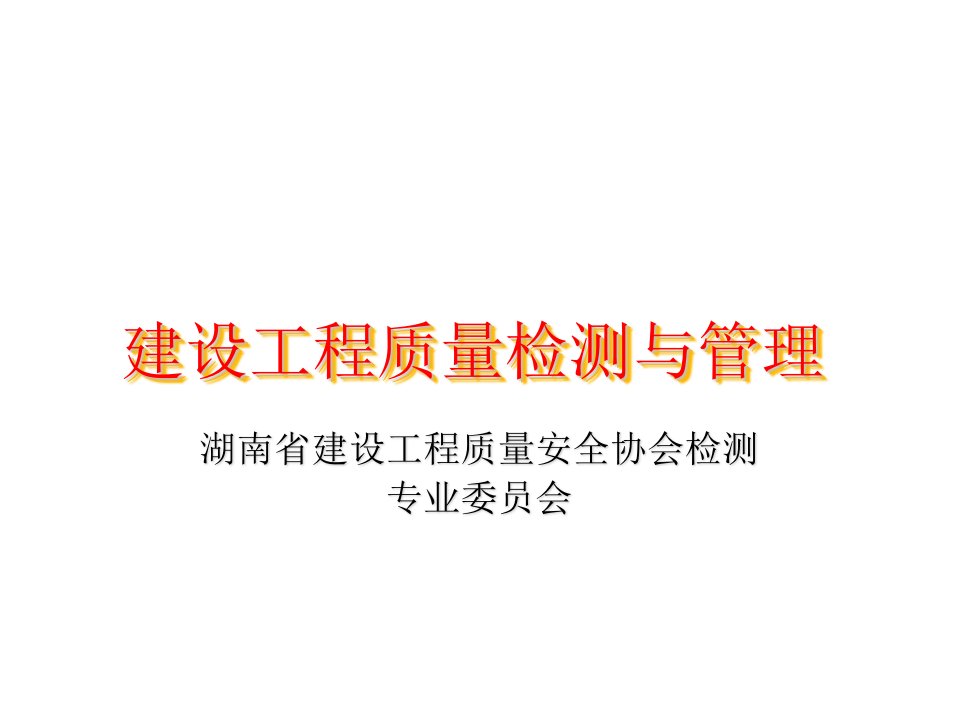 建设工程质量检测与管理

湖南省建设工程质量安全协会检测专业委员会